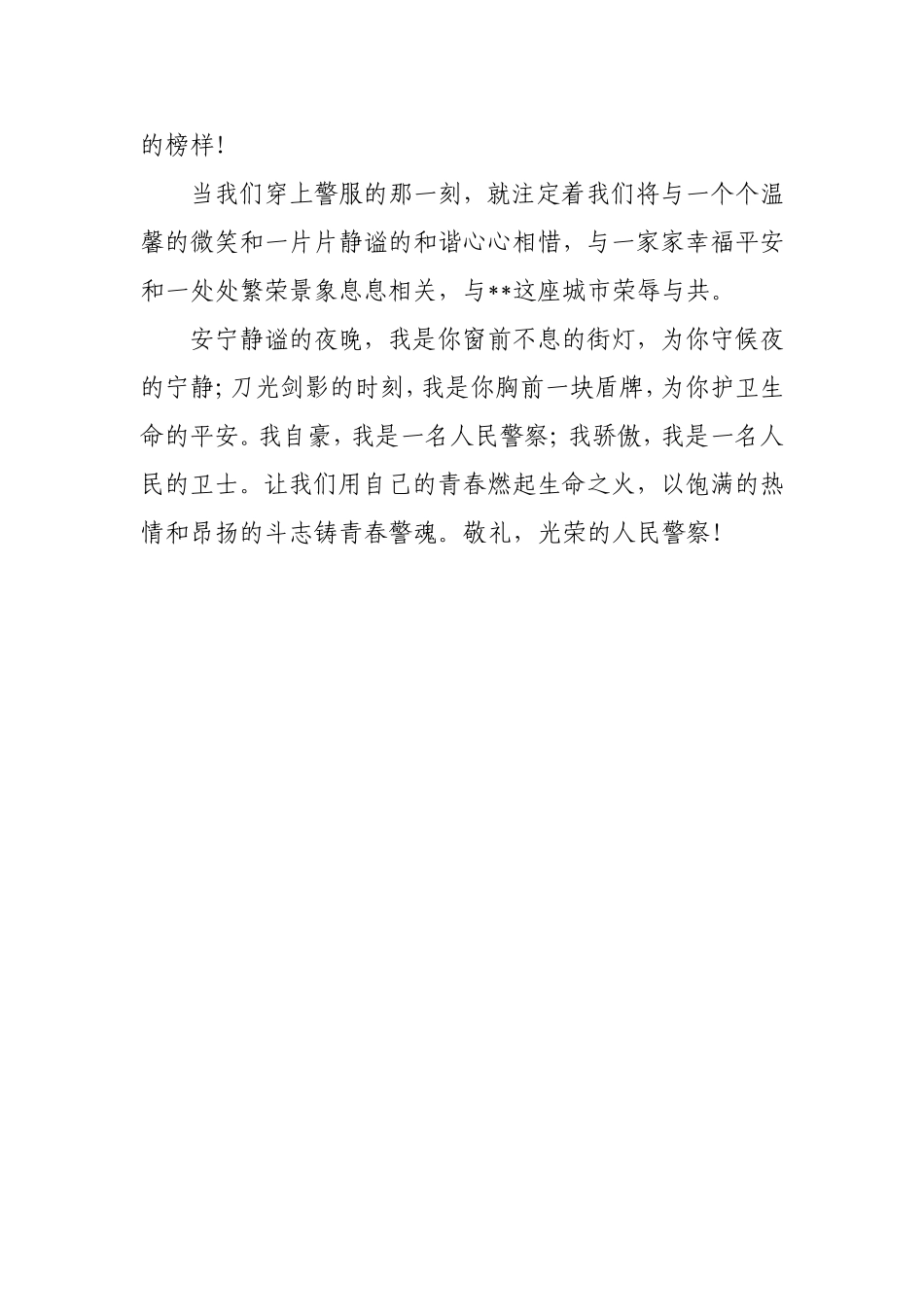 的榜样！

当我们穿上警服的那一刻，就注定着我们将与一个个温馨的微笑和一片片静谧的和谐心心相惜，与一家家幸福平安和一处处繁荣景象息息相关，与**这座城市荣辱与共。

安宁静谧的夜晚，我是你窗前不息的街灯，为你守候夜的宁静；刀光剑影的时刻，我是你胸前一块盾牌，为你护卫生命的平安。我自豪，我是一名人民警察；我骄傲，我是一名人民的卫士。让我们用自己的青春燃起生命之火，以饱满的热情和昂扬的斗志铸青春警魂。敬礼，光荣的人民警察！